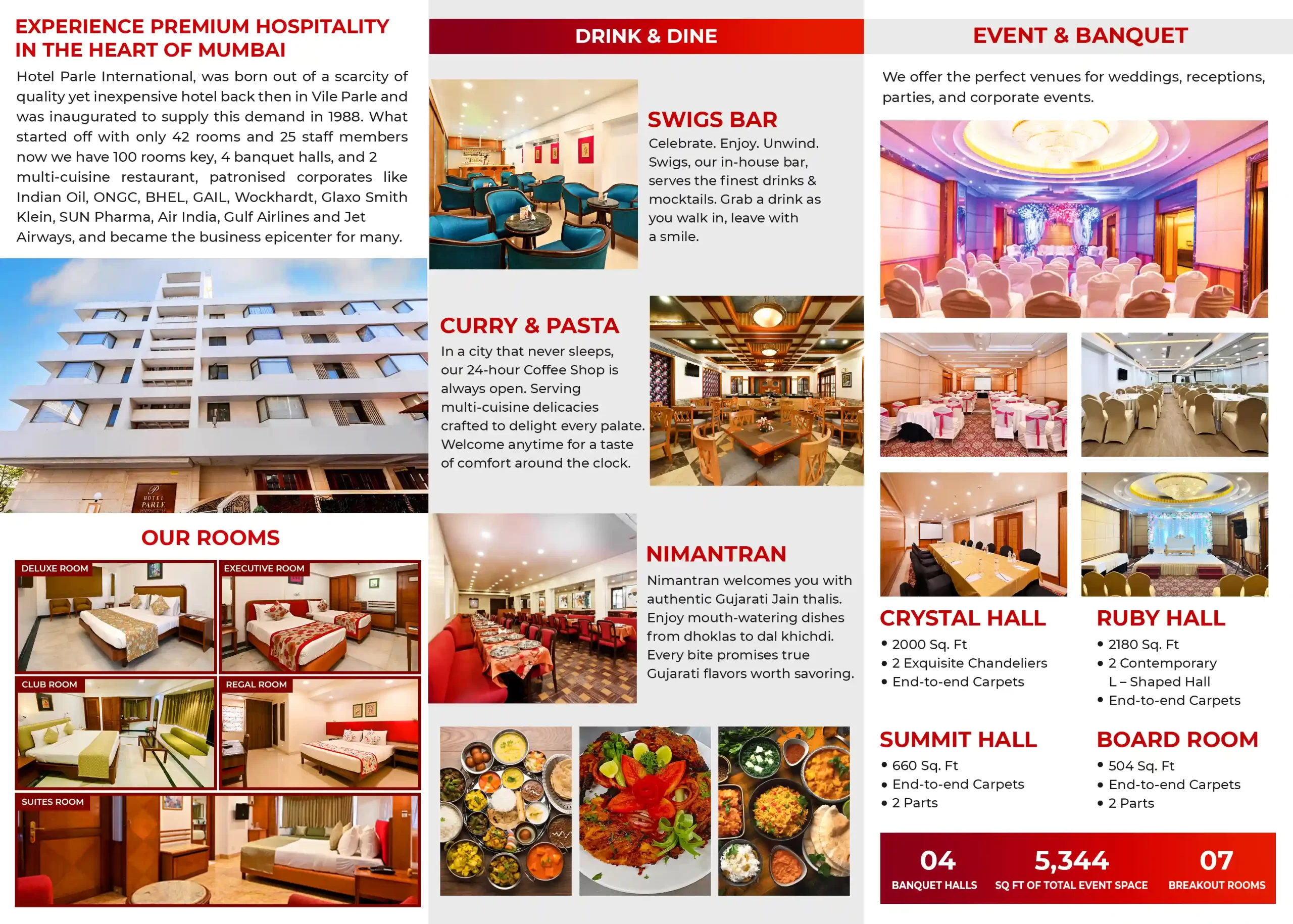 EXPERIENCE PREMIUM HOSPITALITY IN THE HEART OF MUMBAI

Hotel Parle International, was born out of a scarcity of quality yet inexpensive hotel back then in Vile Parle and was inaugurated to supply this demand in 1988. What started off with only 42 rooms and 25 staff members now we have 100 rooms key, 4 banquet halls, and 2 multi-cuisine restaurant, patronised corporates like Indian Oil, ONGC, BHEL, GAIL, Wockhardt, Glaxo Smith Klein, SUN Pharma, Air India, Gulf Airlines and Jet Airways, and became the business epicenter for many.

HOTEL PARLE

OUR ROOMS

DELUXE ROOM

EXECUTIVE ROOM

CLUB ROOM

REGAL ROOM

SUITES ROOM

DRINK & DINE

SWIGS BAR

Celebrate. Enjoy. Unwind. Swigs, our in-house bar, serves the finest drinks & mocktails. Grab a drink as you walk in, leave with a smile.

CURRY & PASTA

In a city that never sleeps, our 24-hour Coffee Shop is always open. Serving multi-cuisine delicacies crafted to delight every palate. Welcome anytime for a taste of comfort around the clock.

NIMANTRAN

Nimantran welcomes you with authentic Gujarati Jain thalis. Enjoy mouth-watering dishes from dhoklas to dal khichdi. Every bite promises true Gujarati flavors worth savoring.

EVENT & BANQUET

We offer the perfect venues for weddings, receptions, parties, and corporate events.

CRYSTAL HALL
• 2000 Sq. Ft
• 2 Exquisite Chandeliers
• End-to-end Carpets

RUBY HALL
• 2180 Sq. Ft
• 2 Contemporary L – Shaped Hall
• End-to-end Carpets

SUMMIT HALL
• 660 Sq. Ft
• End-to-end Carpets
• 2 Parts

BOARD ROOM
• 504 Sq. Ft
• End-to-end Carpets
• 2 Parts

04
BANQUET HALLS

5,344
SQ FT OF TOTAL EVENT SPACE

07
BREAKOUT ROOMS